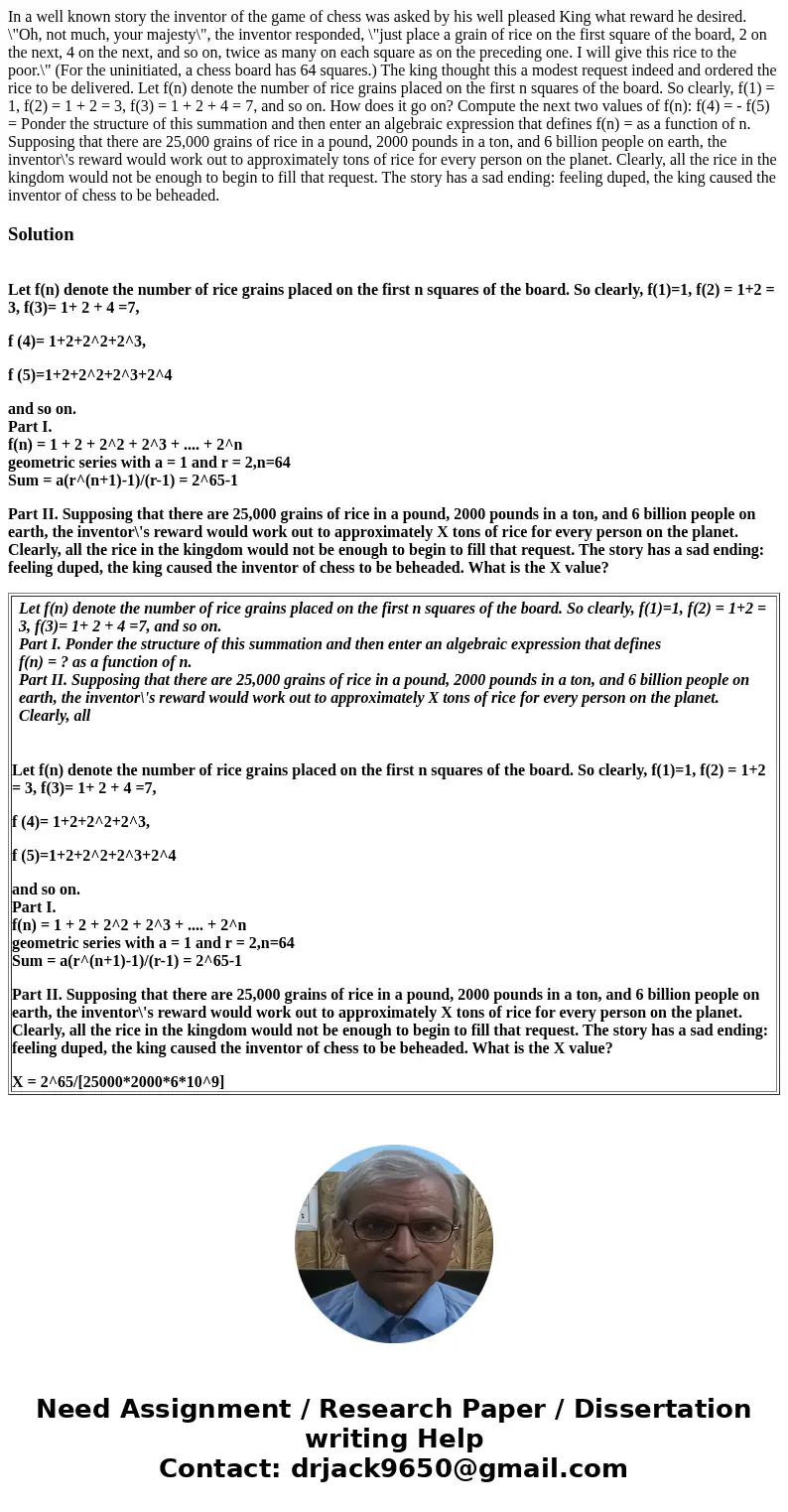 In a well known story the inventor of the game of chess was asked by his well pleased King what reward he desired. \"Oh, not much, your majesty\", the inventor responded, \"just place a grain of rice on the first square of the board, 2 on the next, 4 on the next, and so on, twice as many on each square as on the preceding one. I will give this rice to the poor.\" (For the uninitiated, a chess board has 64 squares.) The king thought this a modest request indeed and ordered the rice to be delivered. Let f(n) denote the number of rice grains placed on the first n squares of the board. So clearly, f(1) = 1, f(2) = 1 + 2 = 3, f(3) = 1 + 2 + 4 = 7, and so on. How does it go on? Compute the next two values of f(n): f(4) = - f(5) = Ponder the structure of this summation and then enter an algebraic expression that defines f(n) = as a function of n. Supposing that there are 25,000 grains of rice in a pound, 2000 pounds in a ton, and 6 billion people on earth, the inventor\'s reward would work out to approximately tons of rice for every person on the planet. Clearly, all the rice in the kingdom would not be enough to begin to fill that request. The story has a sad ending: feeling duped, the king caused the inventor of chess to be beheaded.

Solution

Let f(n) denote the number of rice grains placed on the first n squares of the board. So clearly, f(1)=1, f(2) = 1+2 = 3, f(3)= 1+ 2 + 4 =7,

f (4)= 1+2+2^2+2^3,

f (5)=1+2+2^2+2^3+2^4

and so on.
Part I.
f(n) = 1 + 2 + 2^2 + 2^3 + .... + 2^n
geometric series with a = 1 and r = 2,n=64
Sum = a(r^(n+1)-1)/(r-1) = 2^65-1

Part II. Supposing that there are 25,000 grains of rice in a pound, 2000 pounds in a ton, and 6 billion people on earth, the inventor\'s reward would work out to approximately X tons of rice for every person on the planet. Clearly, all the rice in the kingdom would not be enough to begin to fill that request. The story has a sad ending: feeling duped, the king caused the inventor of chess to be beheaded. What is the X value?

Let f(n) denote the number of rice grains placed on the first n squares of the board. So clearly, f(1)=1, f(2) = 1+2 = 3, f(3)= 1+ 2 + 4 =7, and so on.
Part I. Ponder the structure of this summation and then enter an algebraic expression that defines f(n) = ? as a function of n.
Part II. Supposing that there are 25,000 grains of rice in a pound, 2000 pounds in a ton, and 6 billion people on earth, the inventor\'s reward would work out to approximately X tons of rice for every person on the planet. Clearly, all

Let f(n) denote the number of rice grains placed on the first n squares of the board. So clearly, f(1)=1, f(2) = 1+2 = 3, f(3)= 1+ 2 + 4 =7,

f (4)= 1+2+2^2+2^3,

f (5)=1+2+2^2+2^3+2^4

and so on.
Part I.
f(n) = 1 + 2 + 2^2 + 2^3 + .... + 2^n
geometric series with a = 1 and r = 2,n=64
Sum = a(r^(n+1)-1)/(r-1) = 2^65-1

Part II. Supposing that there are 25,000 grains of rice in a pound, 2000 pounds in a ton, and 6 billion people on earth, the inventor\'s reward would work out to approximately X tons of rice for every person on the planet. Clearly, all the rice in the kingdom would not be enough to begin to fill that request. The story has a sad ending: feeling duped, the king caused the inventor of chess to be beheaded. What is the X value?

X = 2^65/[25000*2000*6*10^9]

Need Assignment / Research Paper / Dissertation writing Help
Contact: drjack9650@gmail.com